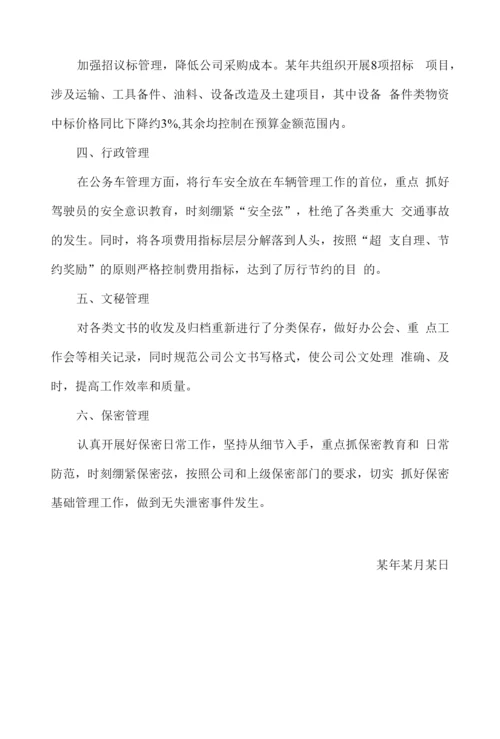 加强招议标管理，降低公司采购成本。某年共组织开展8项招标 项目，涉及运输、工具备件、油料、设备改造及土建项目，其中设备 备件类物资中标价格同比下降约3%,其余均控制在预算金额范围内。

四、行政管理

在公务车管理方面，将行车安全放在车辆管理工作的首位，重点 抓好驾驶员的安全意识教育，时刻绷紧“安全弦”，杜绝了各类重大 交通事故的发生。同时，将各项费用指标层层分解落到人头，按照“超 支自理、节约奖励”的原则严格控制费用指标，达到了厉行节约的目 的。

五、文秘管理

对各类文书的收发及归档重新进行了分类保存，做好办公会、重 点工作会等相关记录，同时规范公司公文书写格式，使公司公文处理 准确、及时，提高工作效率和质量。

六、保密管理

认真开展好保密日常工作，坚持从细节入手，重点抓保密教育和 日常防范，时刻绷紧保密弦，按照公司和上级保密部门的要求，切实 抓好保密基础管理工作，做到无失泄密事件发生。

某年某月某日